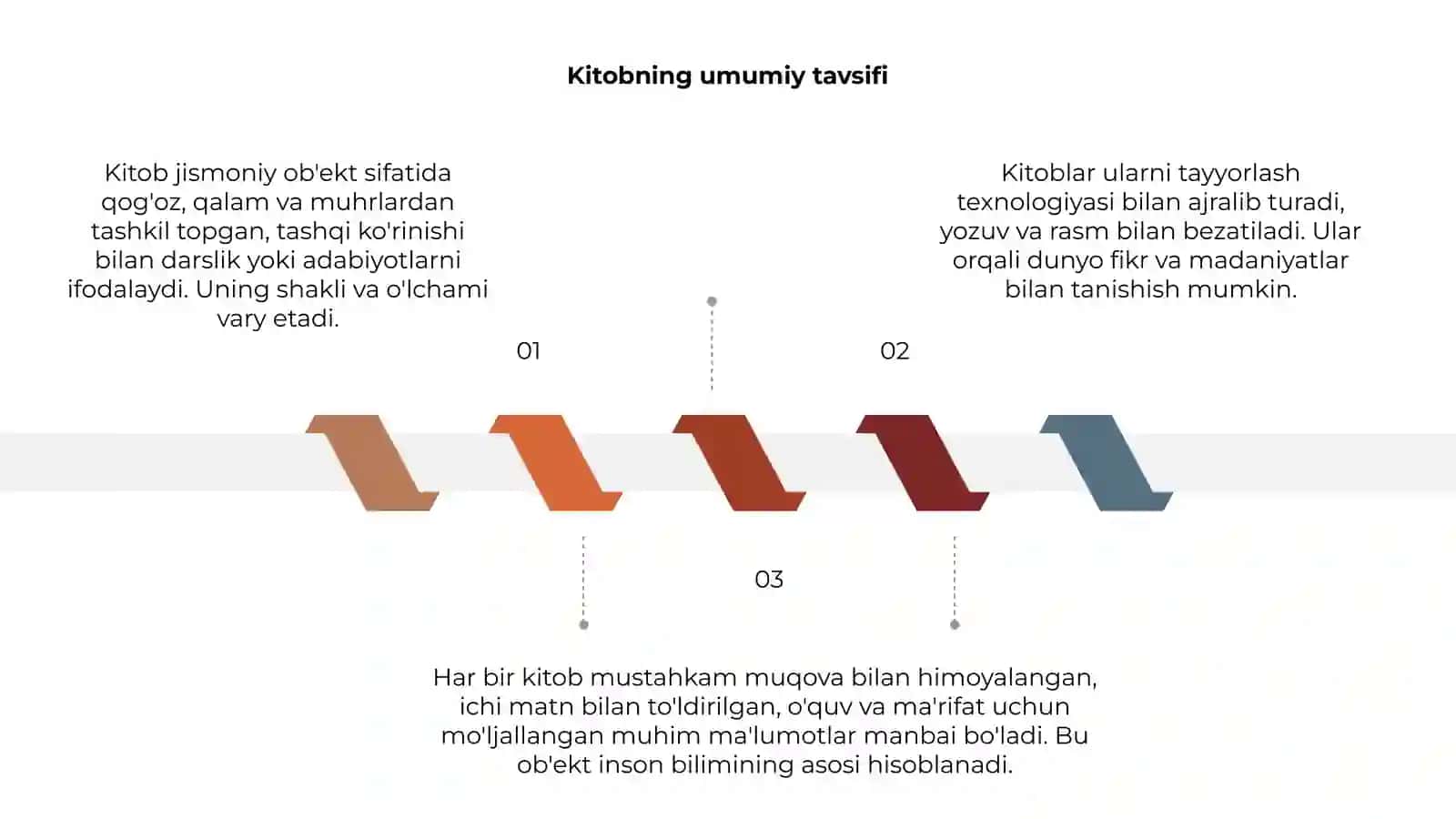 Kitobning umumiy tavsifi

Kitob jismoniy ob'ekt sifatida qog'oz, qalam va muhrlardan tashkil topgan, tashqi ko'rinishi bilan darslik yoki adabiyotlarni ifodalaydi. Uning shakli va o'lchami vary etadi.

01

Kitoblar ularni tayyorlash texnologiyasi bilan ajralib turadi, yozuv va rasm bilan bezatiladi. Ular orqali dunyo fikr va madaniyatlar bilan tanishish mumkin.

02

03

Har bir kitob mustahkam muqova bilan himoyalangan, ichi matn bilan to'ldirilgan, o'quv va ma'rifat uchun mo'ljallangan muhim ma'lumotlar manbai bo'ladi. Bu ob'ekt inson bilimining asosi hisoblanadi.